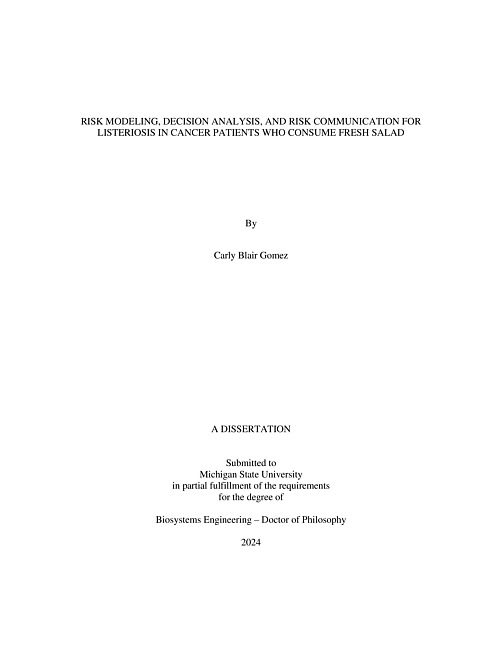 RISK MODELING, DECISION ANALYSIS, AND RISK COMMUNICATION FOR LISTERIOSIS IN CANCER PATIENTS WHO CONSUME FRESH SALAD

By

Carly Blair Gomez

A DISSERTATION

Submitted to
Michigan State University
in partial fulfillment of the requirements
for the degree of

Biosystems Engineering – Doctor of Philosophy

2024